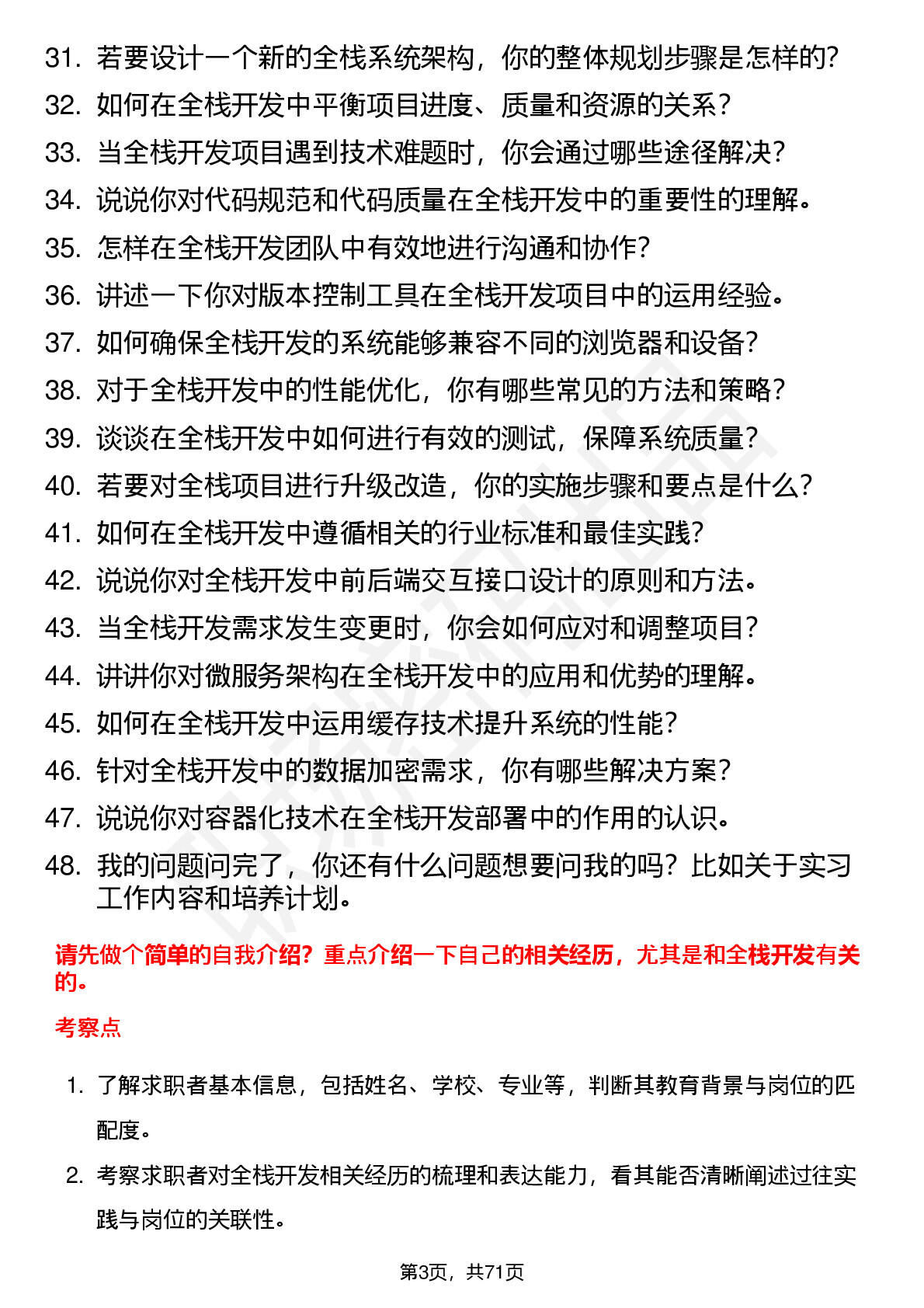 31. 若要设计一个新的全栈系统架构，你的整体规划步骤是怎样的？

32. 如何在全栈开发中平衡项目进度、质量和资源的关系？

33. 当全栈开发项目遇到技术难题时，你会通过哪些途径解决？

34. 说说你对代码规范和代码质量在全栈开发中的重要性的理解。

35. 怎样在全栈开发团队中有效地进行沟通和协作？

36. 讲述一下你对版本控制工具在全栈开发项目中的运用经验。

37. 如何确保全栈开发的系统能够兼容不同的浏览器和设备？

38. 对于全栈开发中的性能优化，你有哪些常见的方法和策略？

39. 谈谈在全栈开发中如何进行有效的测试，保障系统质量？

40. 若要对全栈项目进行升级改造，你的实施步骤和要点是什么？

41. 如何在全栈开发中遵循相关的行业标准和最佳实践？

42. 说说你对全栈开发中前后端交互接口设计的原则和方法。

43. 当全栈开发需求发生变更时，你会如何应对和调整项目？

44. 讲讲你对微服务架构在全栈开发中的应用和优势的理解。

45. 如何在全栈开发中运用缓存技术提升系统的性能？

46. 针对全栈开发中的数据加密需求，你有哪些解决方案？

47. 说说你对容器化技术在全栈开发部署中的作用的认识。

48. 我的问题问完了，你还有什么问题想要问我的吗？比如关于实习工作内容和培养计划。

请先做个简单的自我介绍？重点介绍一下自己的相关经历，尤其是和全栈开发有关的。

考察点

1. 了解求职者基本信息，包括姓名、学校、专业等，判断其教育背景与岗位的匹配度。

2. 考察求职者对全栈开发相关经历的梳理和表达能力，看其能否清晰阐述过往实践与岗位的关联性。

第3页，共71页